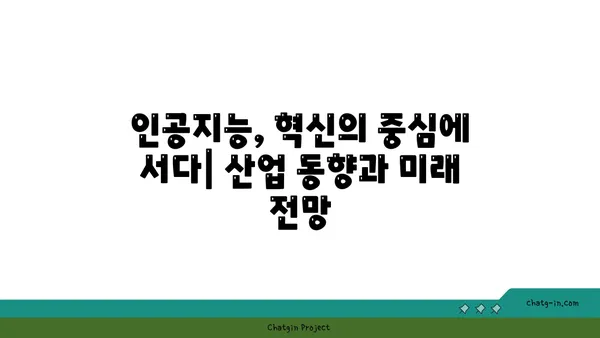 인공지능, 혁신의 중심에 서다| 산업 동향과 미래 전망

chatg-in.com

Chatgin Project